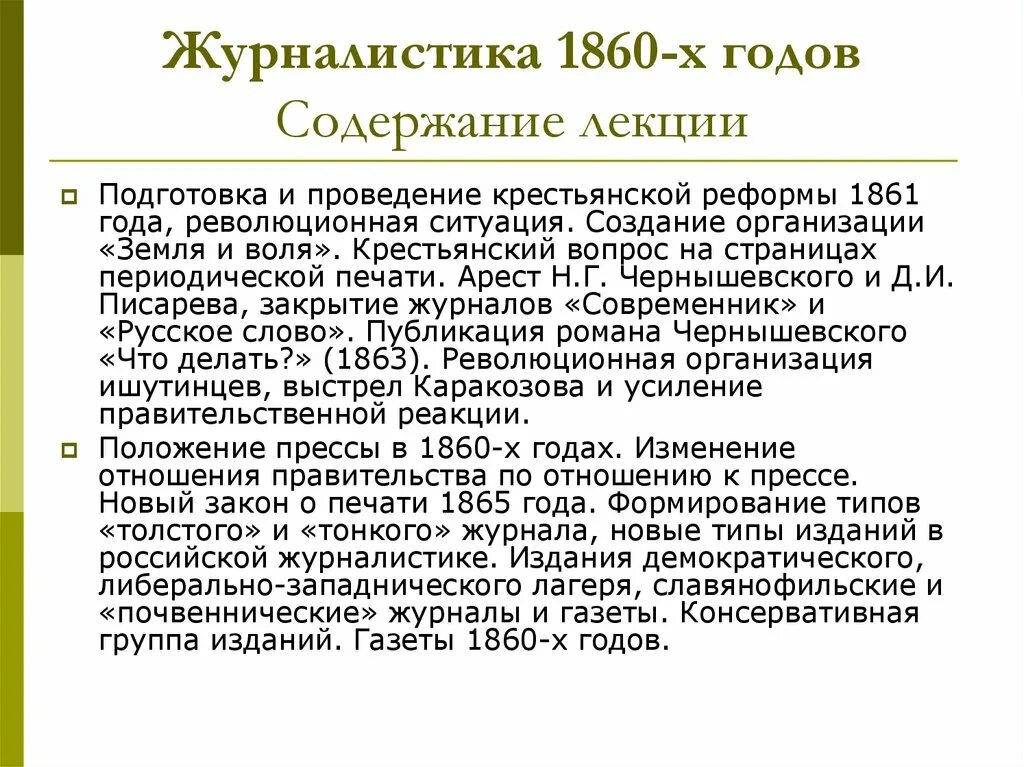 Журналистика 1860-х годов
Содержание лекции

Подготовка и проведение крестьянской реформы 1861 года, революционная ситуация. Создание организации «Земля и воля». Крестьянский вопрос на страницах периодической печати. Арест Н.Г. Чернышевского и Д.И. Писарева, закрытие журналов «Современник» и «Русское слово». Публикация романа Чернышевского «Что делать?» (1863). Революционная организация ишутинцев, выстрел Каракозова и усиление правительственной реакции.

Положение прессы в 1860-х годах. Изменение отношения правительства по отношению к прессе. Новый закон о печати 1865 года. Формирование типов «толстого» и «тонкого» журнала, новые типы изданий в российской журналистике. Издания демократического, либерально-западнического лагеря, славянофильские и «почвеннические» журналы и газеты. Консервативная группа изданий. Газеты 1860-х годов.